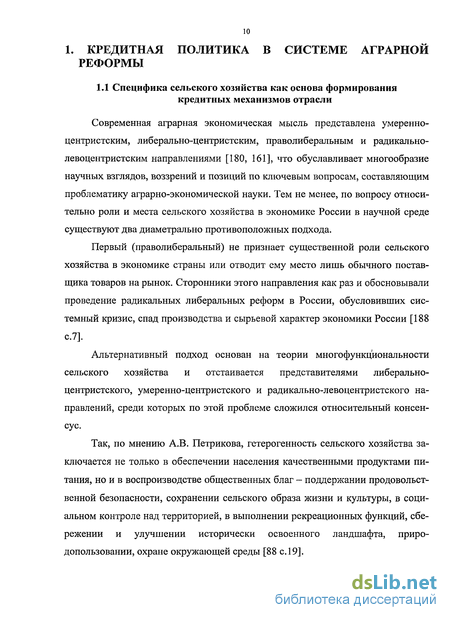 10

1. КРЕДИТНАЯ ПОЛИТИКА В СИСТЕМЕ АГРАРНОЙ РЕФОРМЫ

1.1 Специфика сельского хозяйства как основа формирования кредитных механизмов отрасли

Современная аграрная экономическая мысль представлена умеренно-центристским, либерально-центристским, праволиберальным и радикально-левоцентристским направлениями [180, 161], что обуславливает многообразие научных взглядов, воззрений и позиций по ключевым вопросам, составляющим проблематику аграрно-экономической науки. Тем не менее, по вопросу относительно роли и места сельского хозяйства в экономике России в научной среде существуют два диаметрально противоположных подхода.

Первый (праволиберальный) не признает существенной роли сельского хозяйства в экономике страны или отводит ему место лишь обычного поставщика товаров на рынок. Сторонники этого направления как раз и обосновывали проведение радикальных либеральных реформ в России, обусловивших системный кризис, спад производства и сырьевой характер экономики России [188 с.7].

Альтернативный подход основан на теории многофункциональности сельского хозяйства и отстаивается представителями либерально-центристского, умеренно-центристского и радикально-левоцентристского направлений, среди которых по этой проблеме сложился относительный консенсус.

Так, по мнению А.В. Петрикова, гетерогенность сельского хозяйства заключается не только в обеспечении населения качественными продуктами питания, но и в воспроизводстве общественных благ – поддержании продовольственной безопасности, сохранении сельского образа жизни и культуры, в социальном контроле над территорией, в выполнении рекреационных функций, сбережении и улучшении исторически освоенного ландшафта, природопользовании, охране окружающей среды [88 с.19].

dsLib.net
библиотека диссертаций